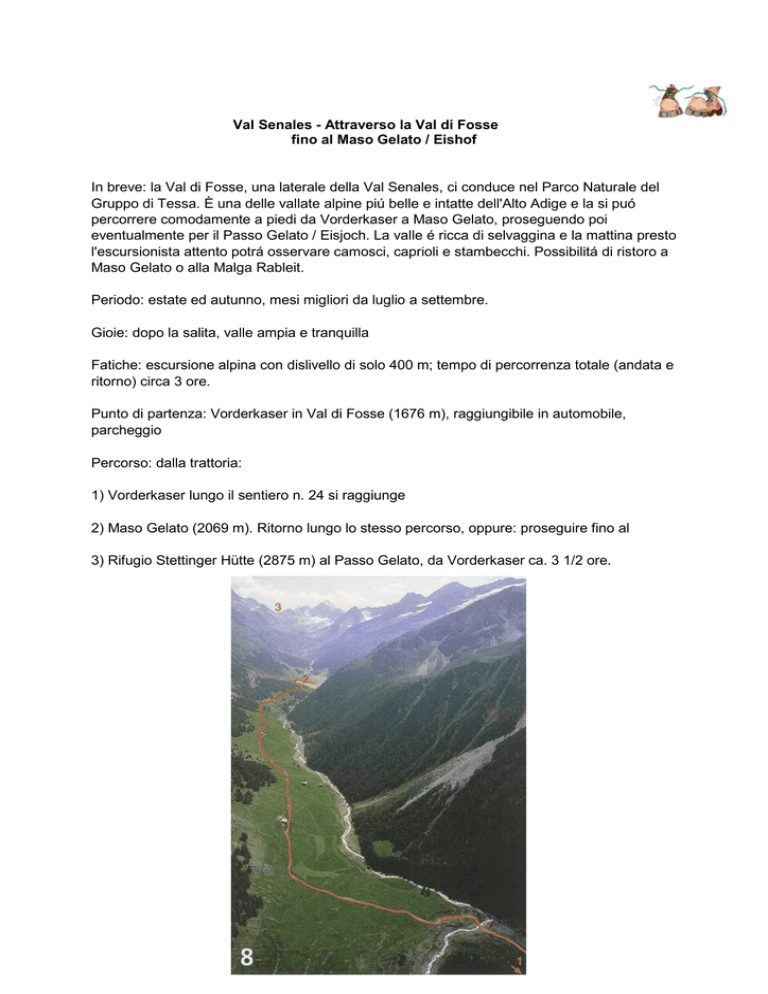 Val Senales - Attraverso la Val di Fosse
fino al Maso Gelato / Eishof

In breve: la Val di Fosse, una laterale della Val Senales, ci conduce nel Parco Naturale del Gruppo di Tessa. È una delle vallate alpine piú belle e intatte dell'Alto Adige e la si puó percorrere comodamente a piedi da Vorderkaser a Maso Gelato, proseguendo poi eventualmente per il Passo Gelato / Eisjoch. La valle é ricca di selvaggina e la mattina presto l'escursionista attento potrá osservare camosci, caprioli e stambecchi. Possibilitá di ristoro a Maso Gelato o alla Malga Rableit.

Periodo: estate ed autunno, mesi migliori da luglio a settembre.

Gioie: dopo la salita, valle ampia e tranquilla

Fatiche: escursione alpina con dislivello di solo 400 m; tempo di percorrenza totale (andata e ritorno) circa 3 ore.

Punto di partenza: Vorderkaser in Val di Fosse (1676 m), raggiungibile in automobile, parcheggio

Percorso: dalla trattoria:

1) Vorderkaser lungo il sentiero n. 24 si raggiunge

2) Maso Gelato (2069 m). Ritorno lungo lo stesso percorso, oppure: proseguire fino al

3) Rifugio Stettinger Hütte (2875 m) al Passo Gelato, da Vorderkaser ca. 3 1/2 ore.

3

2

8

1